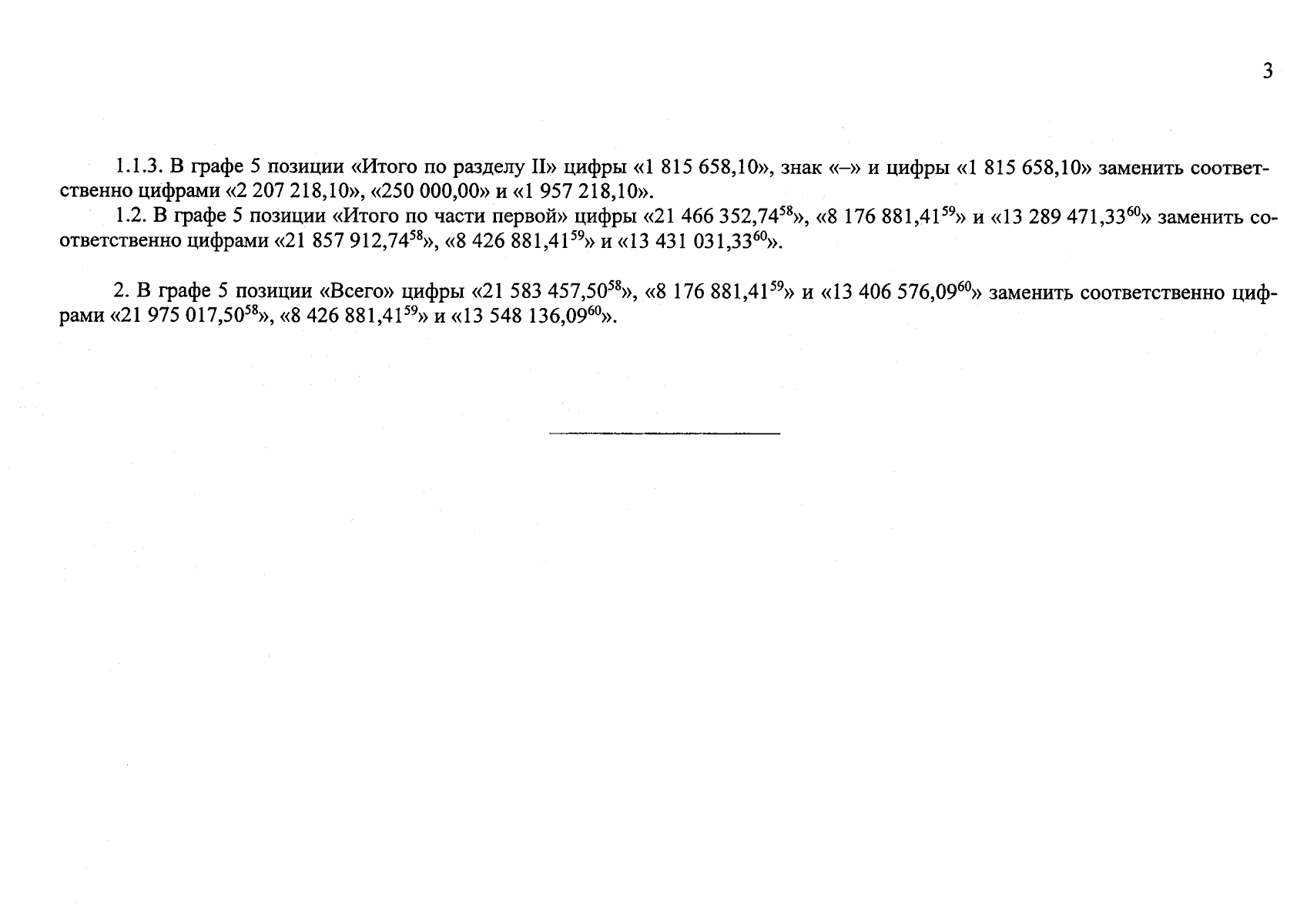 3

1.1.3. В графе 5 позиции «Итого по разделу II» цифры «1 815 658,10», знак «–» и цифры «1 815 658,10» заменить соответственно цифрами «2 207 218,10», «250 000,00» и «1 957 218,10».

1.2. В графе 5 позиции «Итого по части первой» цифры «21 466 352,74$^{58}$», «8 176 881,41$^{59}$» и «13 289 471,33$^{60}$» заменить соответственно цифрами «21 857 912,74$^{58}$», «8 426 881,41$^{59}$» и «13 431 031,33$^{60}$».

2. В графе 5 позиции «Всего» цифры «21 583 457,50$^{58}$», «8 176 881,41$^{59}$» и «13 406 576,09$^{60}$» заменить соответственно цифрами «21 975 017,50$^{58}$», «8 426 881,41$^{59}$» и «13 548 136,09$^{60}$».